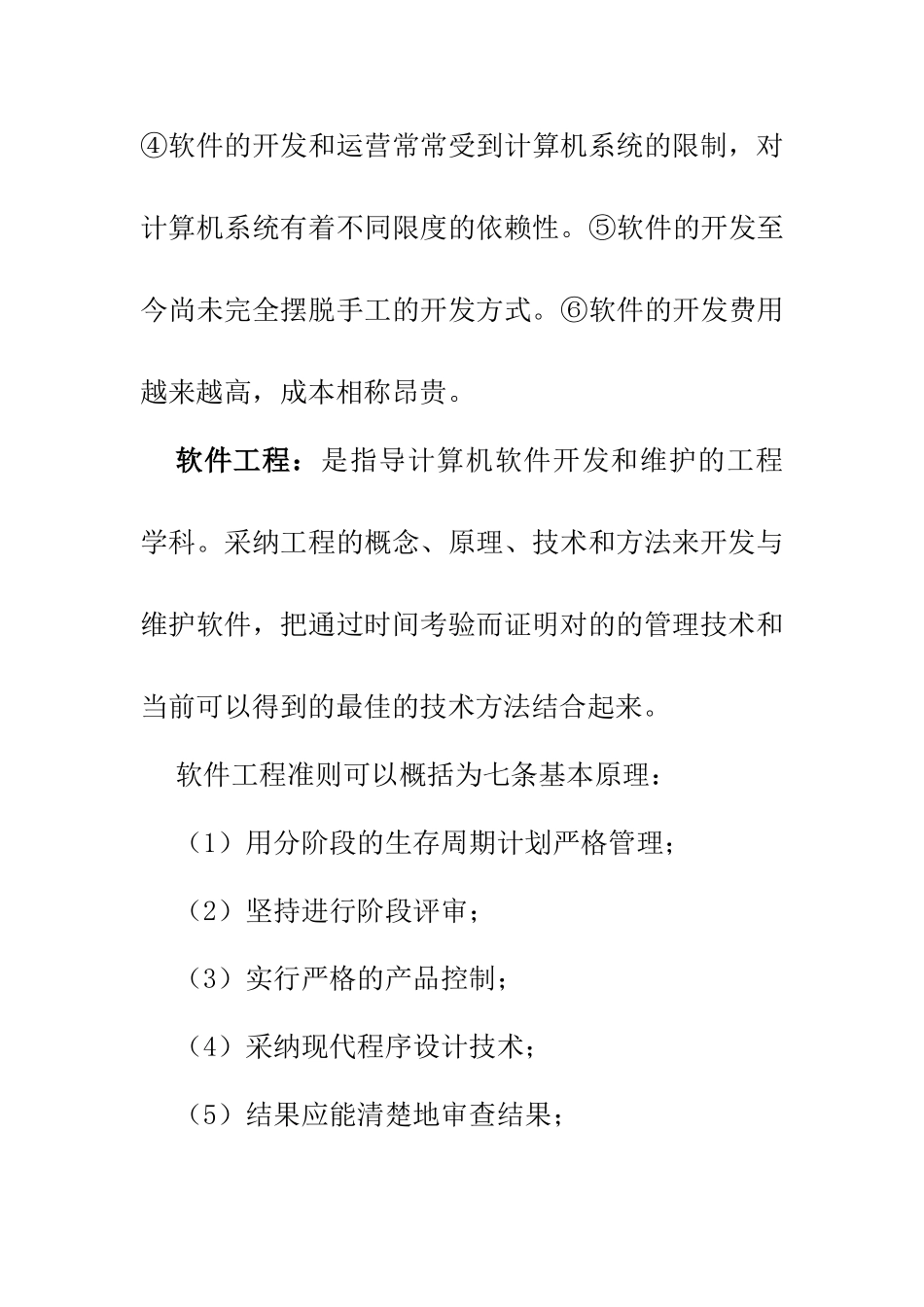 ④软件的开发和运营常常受到计算机系统的限制，对计算机系统有着不同限度的依赖性。⑤软件的开发至今尚未完全摆脱手工的开发方式。⑥软件的开发费用越来越高，成本相称昂贵。

软件工程：是指导计算机软件开发和维护的工程学科。采纳工程的概念、原理、技术和方法来开发与维护软件，把通过时间考验而证明对的的管理技术和当前可以得到的最佳的技术方法结合起来。

软件工程准则可以概括为七条基本原理：

（1）用分阶段的生存周期计划严格管理；

（2）坚持进行阶段评审；

（3）实行严格的产品控制；

（4）采纳现代程序设计技术；

（5）结果应能清楚地审查结果；